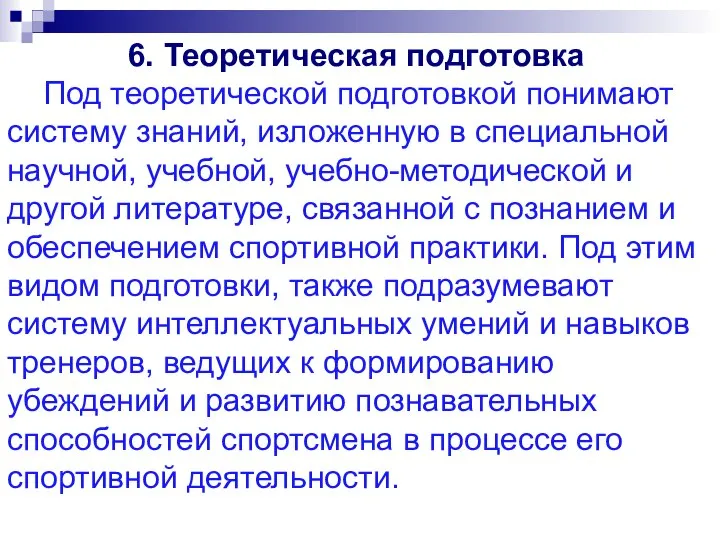 6. Теоретическая подготовка

Под теоретической подготовкой понимают систему знаний, изложенную в специальной научной, учебной, учебно-методической и другой литературе, связанной с познанием и обеспечением спортивной практики. Под этим видом подготовки, также подразумевают систему интеллектуальных умений и навыков тренеров, ведущих к формированию убеждений и развитию познавательных способностей спортсмена в процессе его спортивной деятельности.